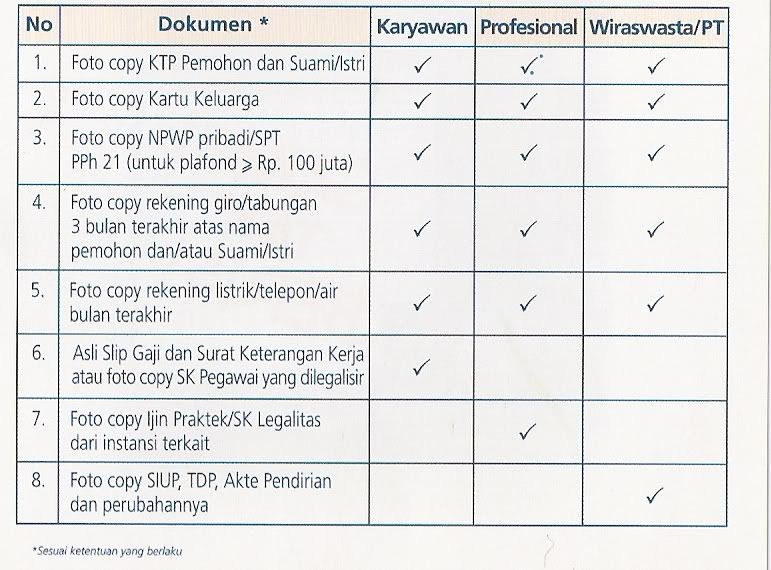 | No | Dokumen * | Karyawan | Profesional | Wiraswasta/PT |
|---|---|---|---|---|
| 1. | Foto copy KTP Pemohon dan Suami/Istri | ✓ | ✓ | ✓ |
| 2. | Foto copy Kartu Keluarga | ✓ | ✓ | ✓ |
| 3. | Foto copy NPWP pribadi/SPT PPh 21 (untuk plafond $\geqslant$ Rp. 100 juta) | ✓ | ✓ | ✓ |
| 4. | Foto copy rekening giro/tabungan 3 bulan terakhir atas nama pemohon dan/atau Suami/Istri | ✓ | ✓ | ✓ |
| 5. | Foto copy rekening listrik/telepon/air bulan terakhir | ✓ | ✓ | ✓ |
| 6. | Asli Slip Gaji dan Surat Keterangan Kerja atau foto copy SK Pegawai yang dilegalisir | ✓ | | |
| 7. | Foto copy Ijin Praktek/SK Legalitas dari instansi terkait | | ✓ | |
| 8. | Foto copy SIUP, TDP, Akte Pendirian dan perubahannya | | | ✓ |

*Sesuai ketentuan yang berlaku